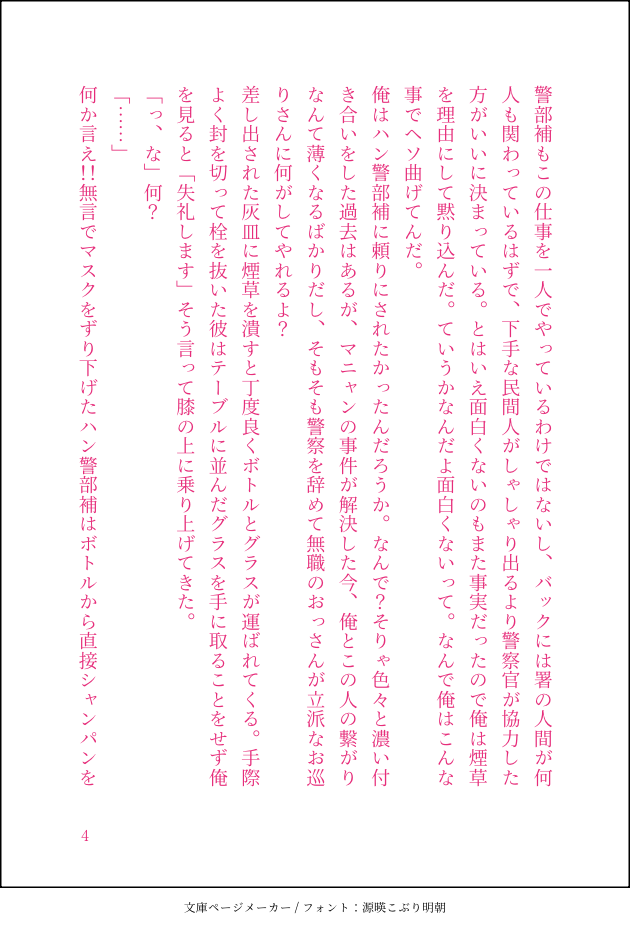 警部補もこの仕事を一人でやっているわけではないし、バックには署の人間が何人も関わっているはずで、下手な民間人がしゃしゃり出るより警察官が協力した方がいいに決まっている。とはいえ面白くないのもまた事実だったので俺は煙草を理由にして黙り込んだ。ていうかなんだよ面白くないって。なんで俺はこんな事でヘソ曲げてんだ。

俺はハン警部補に頼りにされたかったんだろうか。なんで？そりゃ色々と濃い付き合いをした過去はあるが、マニャンの事件が解決した今、俺とこの人の繋がりなんて薄くなるばかりだし、そもそも警察を辞めて無職のおっさんが立派なお巡りさんに何がしてやれるよ？

差し出された灰皿に煙草を潰すと丁度良くボトルとグラスが運ばれてくる。手際よく封を切って栓を抜いた彼はテーブルに並んだグラスを手に取ることをせず俺を見ると「失礼します」そう言って膝の上に乗り上げてきた。

「っ、な」何？

「……」

何か言え!!無言でマスクをずり下げたハン警部補はボトルから直接シャンパンを

4

文庫ページメーカー / フォント：源暎こぶり明朝